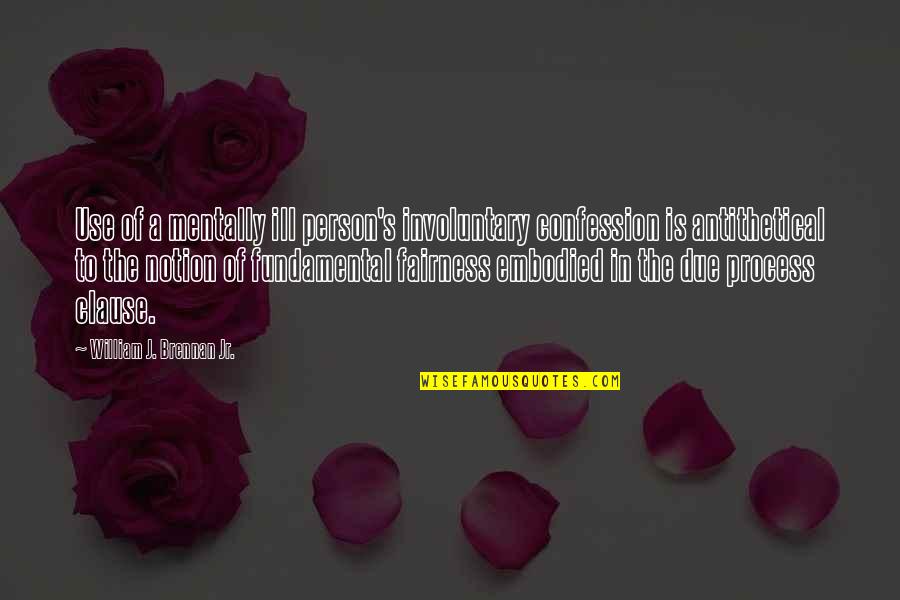 Use of a mentally ill person's involuntary confession is antithetical to the notion of fundamental fairness embodied in the due process clause.

~ William J. Brennan Jr.

WISEFAMOUSQUOTES.COM